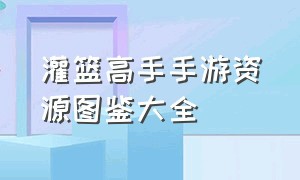 灌篮高手手游资源图鉴大全